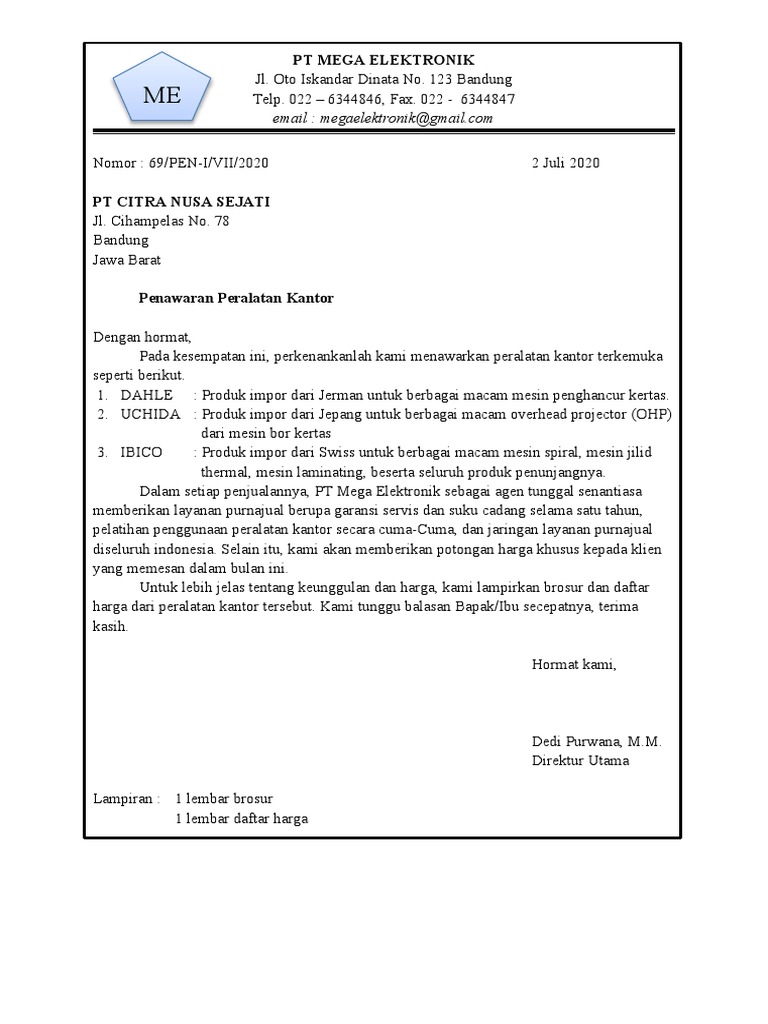 ME

PT MEGA ELEKTRONIK
Jl. Oto Iskandar Dinata No. 123 Bandung
Telp. 022 – 6344846, Fax. 022 - 6344847
email : megaelektronik@gmail.com

Nomor : 69/PEN-I/VII/2020

2 Juli 2020

PT CITRA NUSA SEJATI
Jl. Cihampelas No. 78
Bandung
Jawa Barat

Penawaran Peralatan Kantor

Dengan hormat,
Pada kesempatan ini, perkenankanlah kami menawarkan peralatan kantor terkemuka seperti berikut.
1. DAHLE : Produk impor dari Jerman untuk berbagai macam mesin penghancur kertas.
2. UCHIDA : Produk impor dari Jepang untuk berbagai macam overhead projector (OHP) dari mesin bor kertas
3. IBICO : Produk impor dari Swiss untuk berbagai macam mesin spiral, mesin jilid thermal, mesin laminating, beserta seluruh produk penunjangnya.
Dalam setiap penjualannya, PT Mega Elektronik sebagai agen tunggal senantiasa memberikan layanan purnajual berupa garansi servis dan suku cadang selama satu tahun, pelatihan penggunaan peralatan kantor secara cuma-Cuma, dan jaringan layanan purnajual diseluruh indonesia. Selain itu, kami akan memberikan potongan harga khusus kepada klien yang memesan dalam bulan ini.
Untuk lebih jelas tentang keunggulan dan harga, kami lampirkan brosur dan daftar harga dari peralatan kantor tersebut. Kami tunggu balasan Bapak/Ibu secepatnya, terima kasih.

Hormat kami,

Dedi Purwana, M.M.
Direktur Utama

Lampiran : 1 lembar brosur
1 lembar daftar harga